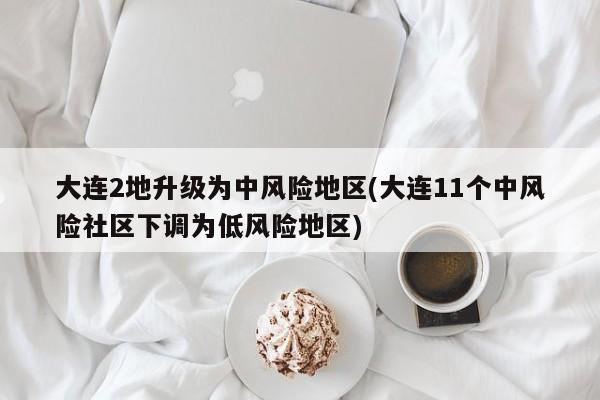 大连2地升级为中风险地区(大连11个中风险社区下调为低风险地区)